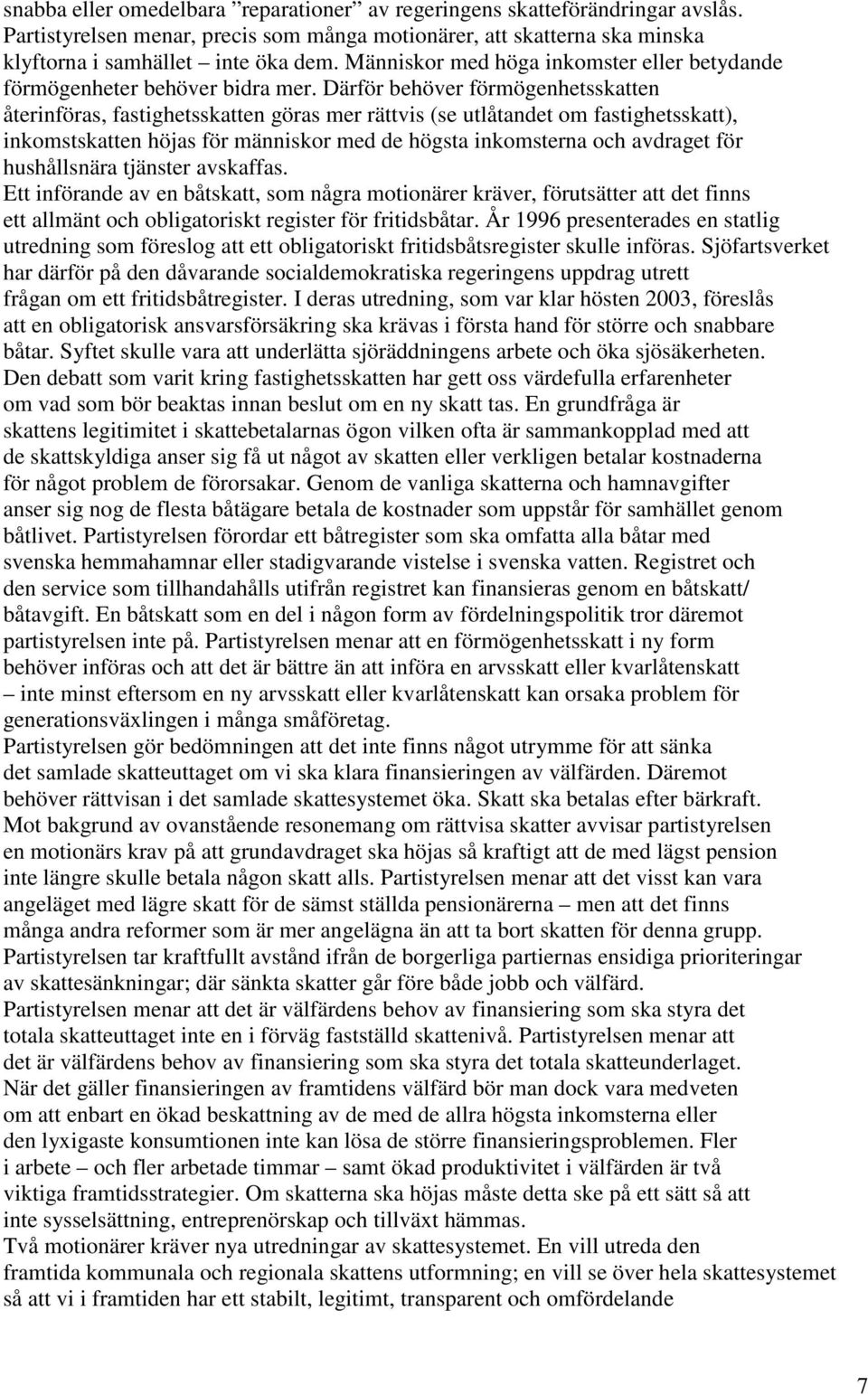 snabba eller omedelbara ”reparationer” av regeringens skatteförändringar avslås. Partistyrelsen menar, precis som många motionärer, att skatterna ska minska klyftorna i samhället – inte öka dem. Människor med höga inkomster eller betydande förmögenheter behöver bidra mer. Därför behöver förmögenhetsskatten återinföras, fastighetsskatten göras mer rättvis (se utlåtandet om fastighetsskatt), inkomstskatten höjas för människor med de högsta inkomsterna och avdraget för hushållsnära tjänster avskaffas.

Ett införande av en båtskatt, som några motionärer kräver, förutsätter att det finns ett allmänt och obligatoriskt register för fritidsbåtar. År 1996 presenterades en statlig utredning som föreslog att ett obligatoriskt fritidsbåtsregister skulle införas. Sjöfartsverket har därför på den dåvarande socialdemokratiska regeringens uppdrag utrett frågan om ett fritidsbåtregister. I deras utredning, som var klar hösten 2003, föreslås att en obligatorisk ansvarsförsäkring ska krävas i första hand för större och snabbare båtar. Syftet skulle vara att underlätta sjöräddningens arbete och öka sjösäkerheten.

Den debatt som varit kring fastighetsskatten har gett oss värdefulla erfarenheter om vad som bör beaktas innan beslut om en ny skatt tas. En grundfråga är skattens legitimitet i skattebetalarnas ögon vilken ofta är sammankopplad med att de skattskyldiga anser sig få ut något av skatten eller verkligen betalar kostnaderna för något problem de förorsakar. Genom de vanliga skatterna och hamnavgifter anser sig nog de flesta båtägare betala de kostnader som uppstår för samhället genom båtlivet. Partistyrelsen förordar ett båtregister som ska omfatta alla båtar med svenska hemmahamnar eller stadigvarande vistelse i svenska vatten. Registret och den service som tillhandahålls utifrån registret kan finansieras genom en båtskatt/ båtavgift. En båtskatt som en del i någon form av fördelningspolitik tror däremot partistyrelsen inte på. Partistyrelsen menar att en förmögenhetsskatt i ny form behöver införas och att det är bättre än att införa en arvsskatt eller kvarlåtenskatt – inte minst eftersom en ny arvsskatt eller kvarlåtenskatt kan orsaka problem för generationsväxlingen i många småföretag.

Partistyrelsen gör bedömningen att det inte finns något utrymme för att sänka det samlade skatteuttaget om vi ska klara finansieringen av välfärden. Däremot behöver rättvisan i det samlade skattesystemet öka. Skatt ska betalas efter bärkraft.

Mot bakgrund av ovanstående resonemang om rättvisa skatter avvisar partistyrelsen en motionärs krav på att grundavdraget ska höjas så kraftigt att de med lägst pension inte längre skulle betala någon skatt alls. Partistyrelsen menar att det visst kan vara angeläget med lägre skatt för de sämst ställda pensionärerna – men att det finns många andra reformer som är mer angelägna än att ta bort skatten för denna grupp.

Partistyrelsen tar kraftfullt avstånd ifrån de borgerliga partiernas ensidiga prioriteringar av skattesänkningar; där sänkta skatter går före både jobb och välfärd.

Partistyrelsen menar att det är välfärdens behov av finansiering som ska styra det totala skatteuttaget inte en i förväg fastställd skattenivå. Partistyrelsen menar att det är välfärdens behov av finansiering som ska styra det totala skatteunderlaget.

När det gäller finansieringen av framtidens välfärd bör man dock vara medveten om att enbart en ökad beskattning av de med de allra högsta inkomsterna eller den lyxigaste konsumtionen inte kan lösa de större finansieringsproblemen. Fler i arbete – och fler arbetade timmar – samt ökad produktivitet i välfärden är två viktiga framtidsstrategier. Om skatterna ska höjas måste detta ske på ett sätt så att inte sysselsättning, entreprenörskap och tillväxt hämmas.

Två motionärer kräver nya utredningar av skattesystemet. En vill utreda den framtida kommunala och regionala skattens utformning; en vill se över hela skattesystemet så att vi i framtiden har ett stabilt, legitimt, transparent och omfördelande

7